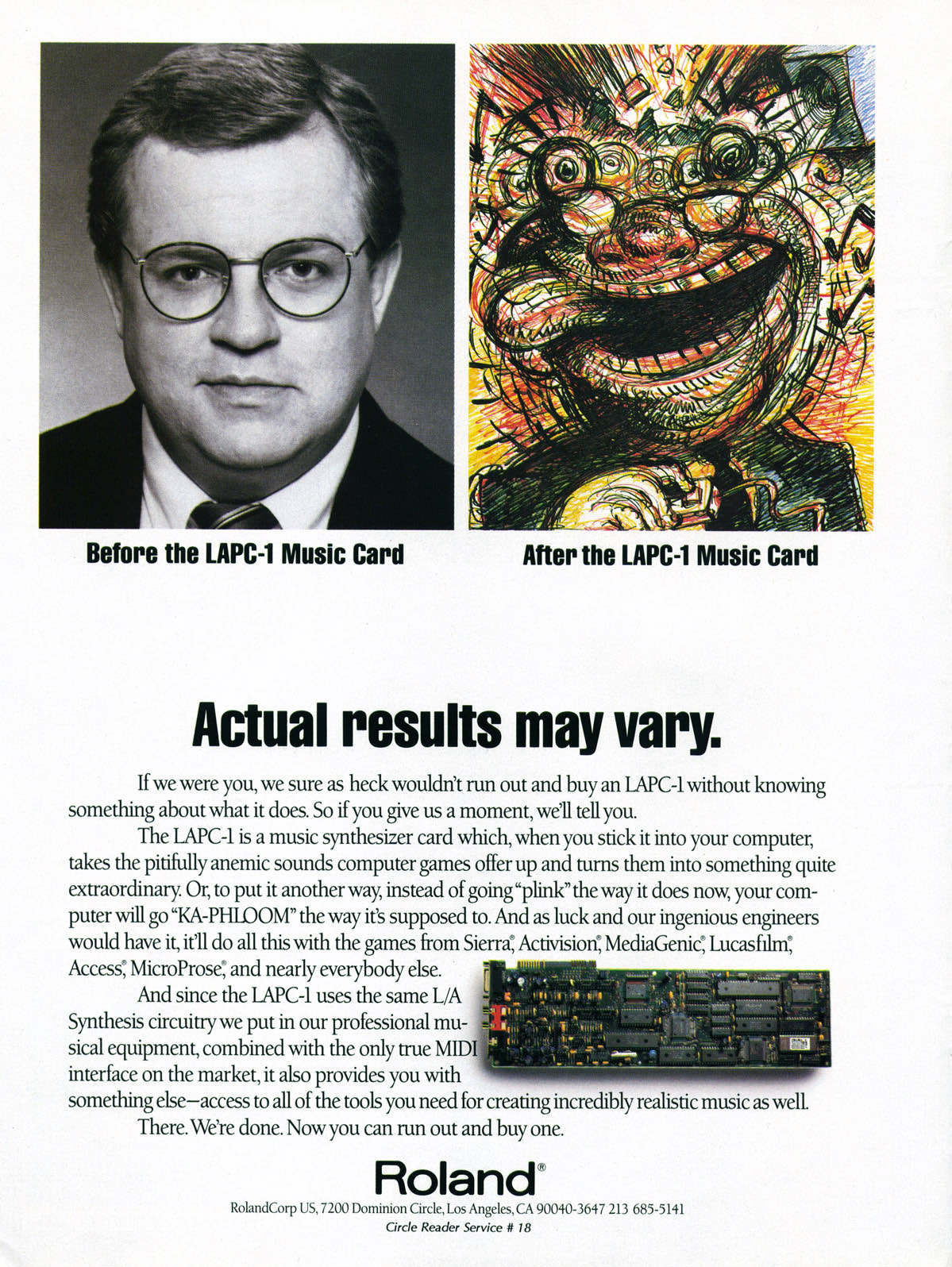 Before the LAPC-1 Music Card

After the LAPC-1 Music Card

Actual results may vary.

If we were you, we sure as heck wouldn't run out and buy an LAPC-1 without knowing something about what it does. So if you give us a moment, we'll tell you.

The LAPC-1 is a music synthesizer card which, when you stick it into your computer, takes the pitifully anemic sounds computer games offer up and turns them into something quite extraordinary. Or, to put it another way, instead of going "plink" the way it does now, your computer will go "KA-PHLOOM" the way it's supposed to. And as luck and our ingenious engineers would have it, it'll do all this with the games from Sierra®, Activision®, MediaGenic®, Lucasfilm®, Access®, MicroProse®, and nearly everybody else.

And since the LAPC-1 uses the same L/A Synthesis circuitry we put in our professional musical equipment, combined with the only true MIDI interface on the market, it also provides you with something else—access to all of the tools you need for creating incredibly realistic music as well.

There. We're done. Now you can run out and buy one.

Roland®

RolandCorp US, 7200 Dominion Circle, Los Angeles, CA 90040-3647 213 685-5141

Circle Reader Service # 18